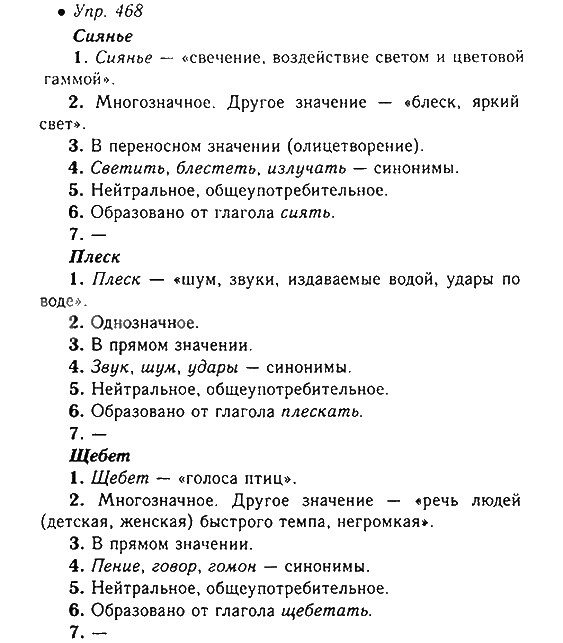 • Упр. 468

Сиянье

1. Сиянье — «свечение, воздействие светом и цветовой гаммой».

2. Многозначное. Другое значение — «блеск, яркий свет».

3. В переносном значении (олицетворение).

4. Светить, блестеть, излучать — синонимы.

5. Нейтральное, общеупотребительное.

6. Образовано от глагола сиять.

7. —

Плеск

1. Плеск — «шум, звуки, издаваемые водой, удары по воде».

2. Однозначное.

3. В прямом значении.

4. Звук, шум, удары — синонимы.

5. Нейтральное, общеупотребительное.

6. Образовано от глагола плескать.

7. —

Щебет

1. Щебет — «голоса птиц».

2. Многозначное. Другое значение — «речь людей (детская, женская) быстрого темпа, негромкая».

3. В прямом значении.

4. Пение, говор, гомон — синонимы.

5. Нейтральное, общеупотребительное.

6. Образовано от глагола щебетать.

7. —